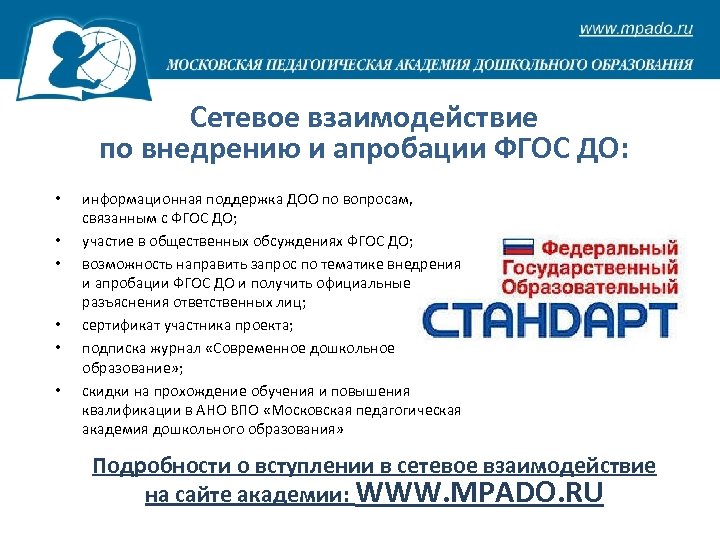 www.mpado.ru

МОСКОВСКАЯ ПЕДАГОГИЧЕСКАЯ АКАДЕМИЯ ДОШКОЛЬНОГО ОБРАЗОВАНИЯ

Сетевое взаимодействие по внедрению и апробации ФГОС ДО:

• информационная поддержка ДОО по вопросам, связанным с ФГОС ДО;
• участие в общественных обсуждениях ФГОС ДО;
• возможность направить запрос по тематике внедрения и апробации ФГОС ДО и получить официальные разъяснения ответственных лиц;
• сертификат участника проекта;
• подписка журнал «Современное дошкольное образование»;
• скидки на прохождение обучения и повышения квалификации в АНО ВПО «Московская педагогическая академия дошкольного образования»

Федеральный Государственный Образовательный СТАНДАРТ

Подробности о вступлении в сетевое взаимодействие на сайте академии: WWW.MPADO.RU